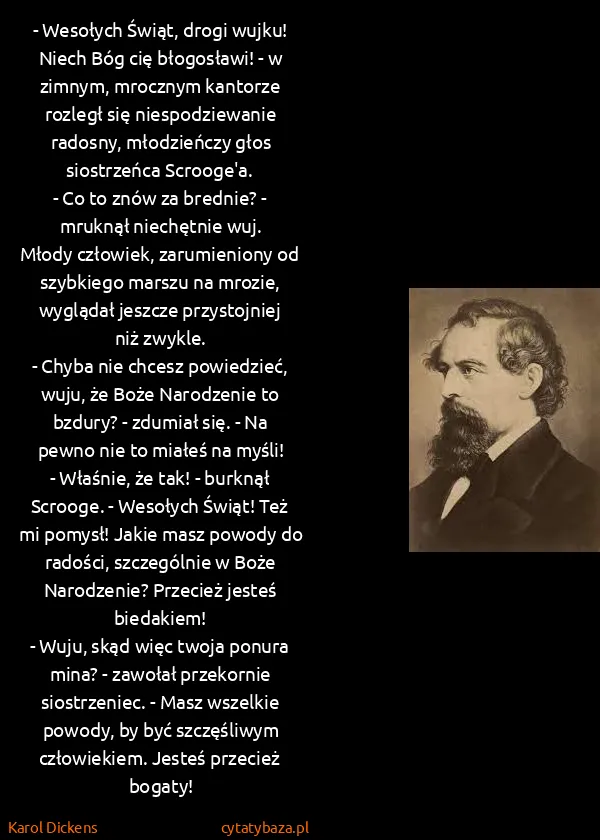 - Wesołych Świąt, drogi wujku! Niech Bóg cię błogosławi! - w zimnym, mrocznym kantorze rozległ się niespodziewanie radosny, młodzieńczy głos siostrzeńca Scrooge'a.
- Co to znów za brednie? - mruknął niechętnie wuj.
Młody człowiek, zarumieniony od szybkiego marszu na mrozie, wyglądał jeszcze przystojniej niż zwykle.
- Chyba nie chcesz powiedzieć, wuju, że Boże Narodzenie to bzdury? - zdumiał się. - Na pewno nie to miałeś na myśli!
- Właśnie, że tak! - burknął Scrooge. - Wesołych Świąt! Też mi pomysł! Jakie masz powody do radości, szczególnie w Boże Narodzenie? Przecież jesteś biedakiem!
- Wuju, skąd więc twoja ponura mina? - zawołał przekornie siostrzeniec. - Masz wszelkie powody, by być szczęśliwym człowiekiem. Jesteś przecież bogaty!

Karol Dickens

cytatybaza.pl